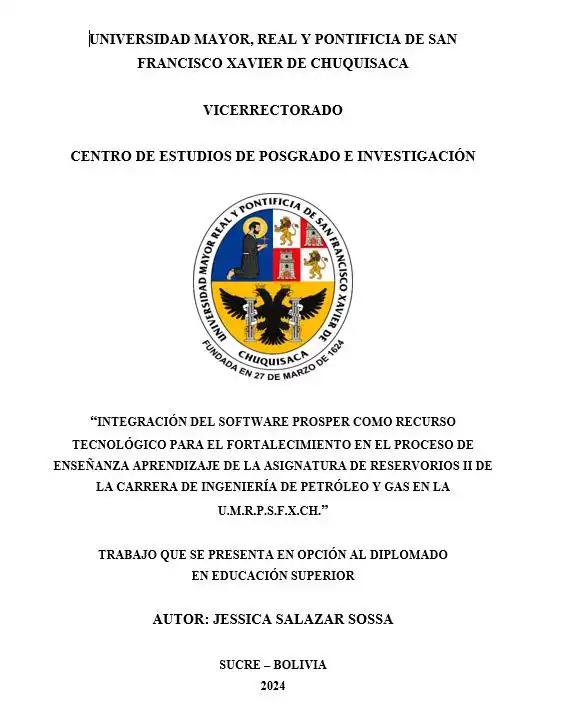 UNIVERSIDAD MAYOR, REAL Y PONTIFICIA DE SAN FRANCISCO XAVIER DE CHUQUISACA

VICERRECTORADO

CENTRO DE ESTUDIOS DE POSGRADO E INVESTIGACIÓN

UNIVERSIDAD MAYOR REAL Y PONTIFICIA DE SAN FRANCISCO XAVIER DE CHUQUISACA

FUNDADA EN 27 DE MARZO DE 1624

“INTEGRACIÓN DEL SOFTWARE PROSPER COMO RECURSO TECNOLÓGICO PARA EL FORTALECIMIENTO EN EL PROCESO DE ENSEÑANZA APRENDIZAJE DE LA ASIGNATURA DE RESERVORIOS II DE LA CARRERA DE INGENIERÍA DE PETRÓLEO Y GAS EN LA U.M.R.P.S.F.X.CH.”

TRABAJO QUE SE PRESENTA EN OPCIÓN AL DIPLOMADO EN EDUCACIÓN SUPERIOR

AUTOR: JESSICA SALAZAR SOSSA

SUCRE – BOLIVIA
2024